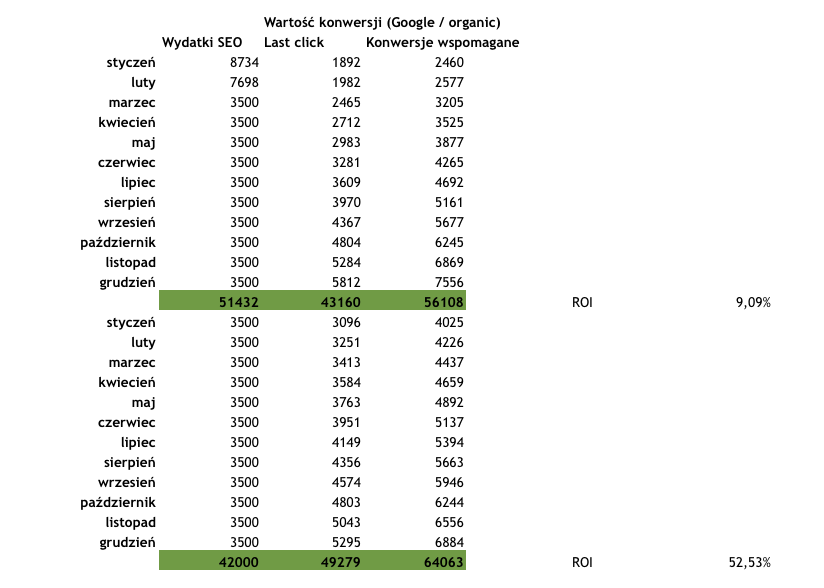 Wartość konwersji (Google / organic)

| | Wydatki SEO | Last click | Konwersje wspomagane | | |
|---|---|---|---|---|---|
| styczeń | 8734 | 1892 | 2460 | | |
| luty | 7698 | 1982 | 2577 | | |
| marzec | 3500 | 2465 | 3205 | | |
| kwiecień | 3500 | 2712 | 3525 | | |
| maj | 3500 | 2983 | 3877 | | |
| czerwiec | 3500 | 3281 | 4265 | | |
| lipiec | 3500 | 3609 | 4692 | | |
| sierpień | 3500 | 3970 | 5161 | | |
| wrzesień | 3500 | 4367 | 5677 | | |
| październik | 3500 | 4804 | 6245 | | |
| listopad | 3500 | 5284 | 6869 | | |
| grudzień | 3500 | 5812 | 7556 | | |
| | 51432 | 43160 | 56108 | ROI | 9,09% |
| styczeń | 3500 | 3096 | 4025 | | |
| luty | 3500 | 3251 | 4226 | | |
| marzec | 3500 | 3413 | 4437 | | |
| kwiecień | 3500 | 3584 | 4659 | | |
| maj | 3500 | 3763 | 4892 | | |
| czerwiec | 3500 | 3951 | 5137 | | |
| lipiec | 3500 | 4149 | 5394 | | |
| sierpień | 3500 | 4356 | 5663 | | |
| wrzesień | 3500 | 4574 | 5946 | | |
| październik | 3500 | 4803 | 6244 | | |
| listopad | 3500 | 5043 | 6556 | | |
| grudzień | 3500 | 5295 | 6884 | | |
| | 42000 | 49279 | 64063 | ROI | 52,53% |